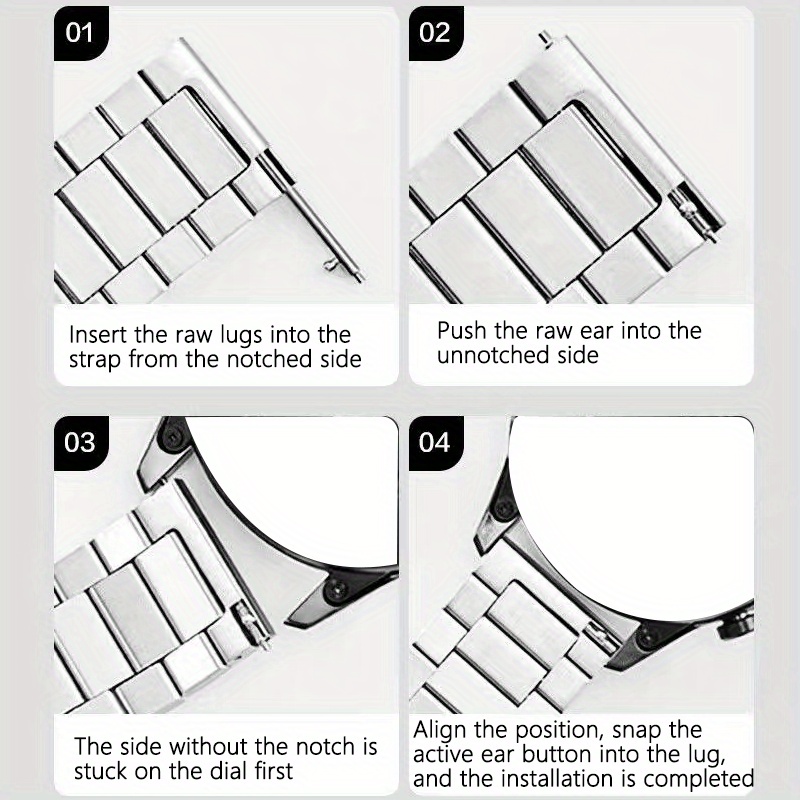 01

Insert the raw lugs into the strap from the notched side

02

Push the raw ear into the unnotched side

03

The side without the notch is stuck on the dial first

04

Align the position, snap the active ear button into the lug, and the installation is completed